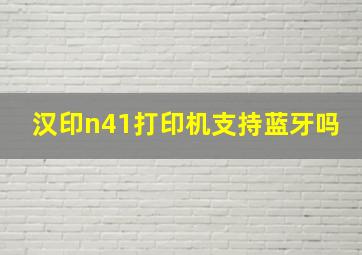 汉印n41打印机支持蓝牙吗